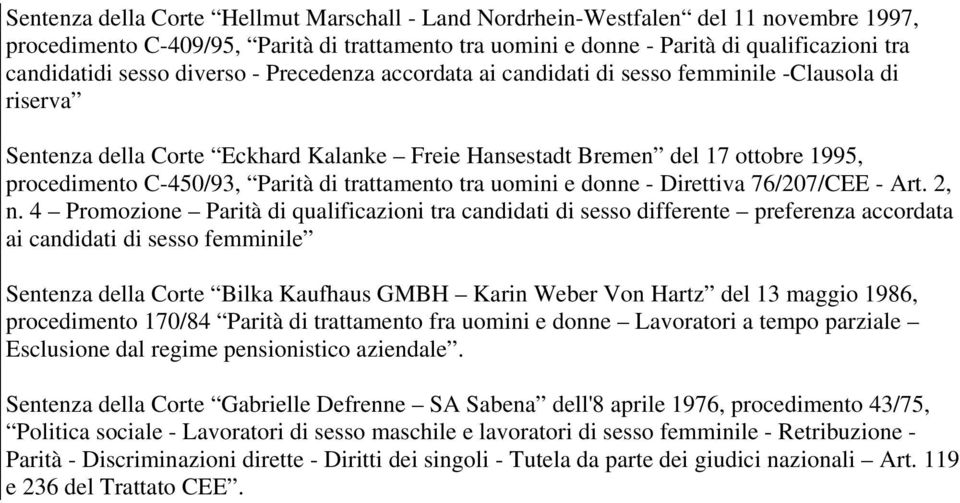 Sentenza della Corte “Hellmut Marschall - Land Nordrhein-Westfalen“ del 11 novembre 1997, procedimento C-409/95, “Parità di trattamento tra uomini e donne - Parità di qualificazioni tra candidatidi sesso diverso - Precedenza accordata ai candidati di sesso femminile -Clausola di riserva”

Sentenza della Corte “Eckhard Kalanke – Freie Hansestadt Bremen” del 17 ottobre 1995, procedimento C-450/93, “Parità di trattamento tra uomini e donne - Direttiva 76/207/CEE - Art. 2, n. 4 – Promozione – Parità di qualificazioni tra candidati di sesso differente – preferenza accordata ai candidati di sesso femminile”

Sentenza della Corte “Bilka Kaufhaus GMBH – Karin Weber Von Hartz” del 13 maggio 1986, procedimento 170/84 “Parità di trattamento fra uomini e donne – Lavoratori a tempo parziale – Esclusione dal regime pensionistico aziendale”.

Sentenza della Corte “Gabrielle Defrenne – SA Sabena” dell'8 aprile 1976, procedimento 43/75, “Politica sociale - Lavoratori di sesso maschile e lavoratori di sesso femminile - Retribuzione - Parità - Discriminazioni dirette - Diritti dei singoli - Tutela da parte dei giudici nazionali – Art. 119 e 236 del Trattato CEE”.